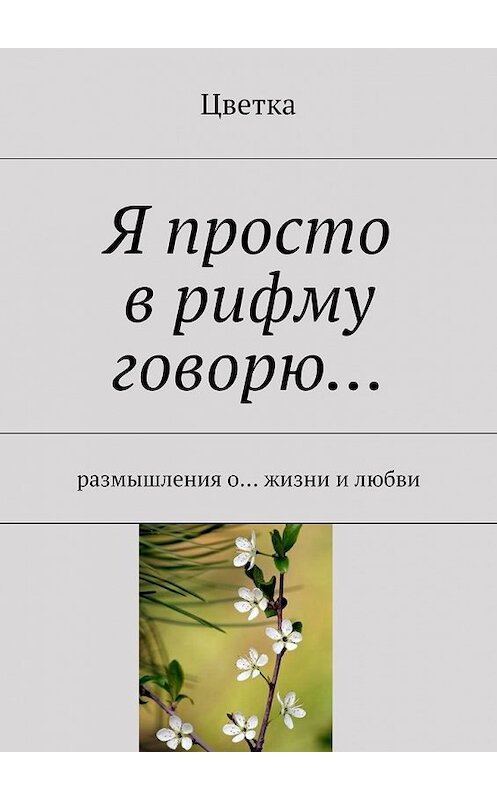 Цветка

Я просто в рифму говорю…

размышления о… жизни и любви